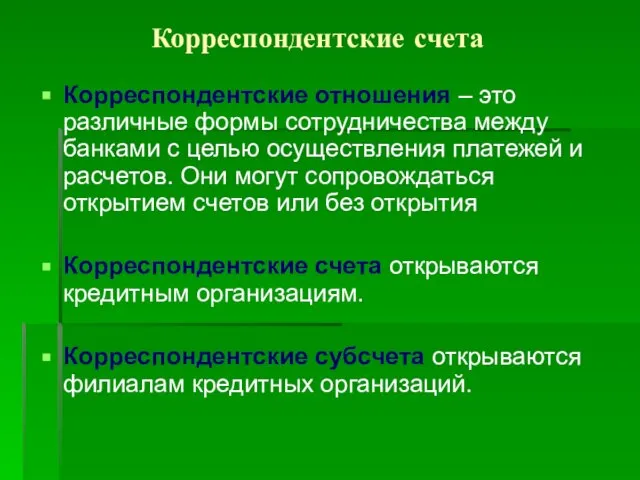 Корреспондентские счета

Корреспондентские отношения – это различные формы сотрудничества между банками с целью осуществления платежей и расчетов. Они могут сопровождаться открытием счетов или без открытия

Корреспондентские счета открываются кредитным организациям.

Корреспондентские субсчета открываются филиалам кредитных организаций.